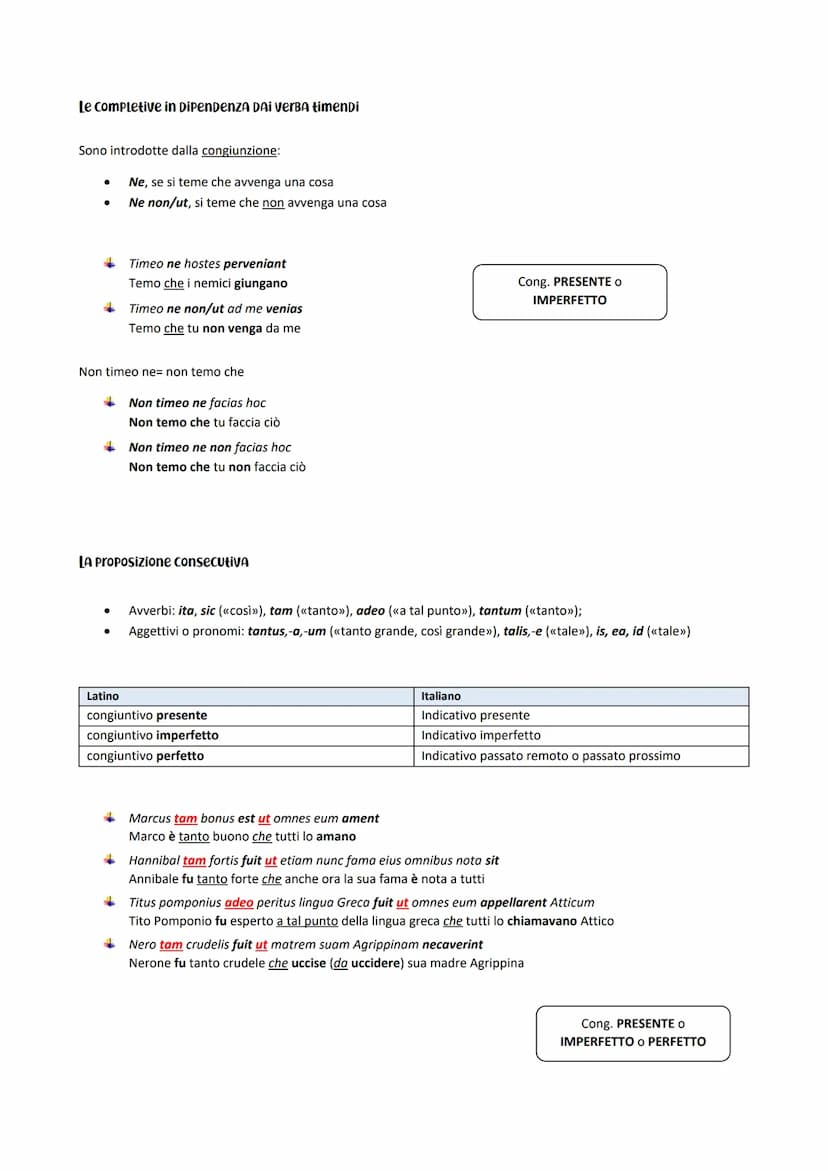 Le completive in dipendenza dai verba timendi

Sono introdotte dalla congiunzione:

- Ne, se si teme che avvenga una cosa
- Ne non/ut, si teme che non avvenga una cosa

Timeo ne hostes perveniant
Temo che i nemici giungano

Timeo ne non/ut ad me venias
Temo che tu non venga da me

Cong. PRESENTE o IMPERFETTO

Non timeo ne= non temo che

Non timeo ne facias hoc
Non temo che tu faccia ciò

Non timeo ne non facias hoc
Non temo che tu non faccia ciò

La proposizione consecutiva

- Avverbi: ita, sic («così»), tam («tanto»), adeo («a tal punto»), tantum («tanto»);
- Aggettivi o pronomi: tantus,-a,-um («tanto grande, così grande»), talis,-e («tale»), is, ea, id («tale»)

| Latino | Italiano |
|---|---|
| congiuntivo presente | Indicativo presente |
| congiuntivo imperfetto | Indicativo imperfetto |
| congiuntivo perfetto | Indicativo passato remoto o passato prossimo |

Marcus tam bonus est ut omnes eum ament
Marco è tanto buono che tutti lo amano

Hannibal tam fortis fuit ut etiam nunc fama eius omnibus nota sit
Annibale fu tanto forte che anche ora la sua fama è nota a tutti

Titus pomponius adeo peritus lingua Greca fuit ut omnes eum appellarent Atticum
Tito Pomponio fu esperto a tal punto della lingua greca che tutti lo chiamavano Attico

Nero tam crudelis fuit ut matrem suam Agrippinam necaverint
Nerone fu tanto crudele che uccise (da uccidere) sua madre Agrippina

Cong. PRESENTE o IMPERFETTO o PERFETTO